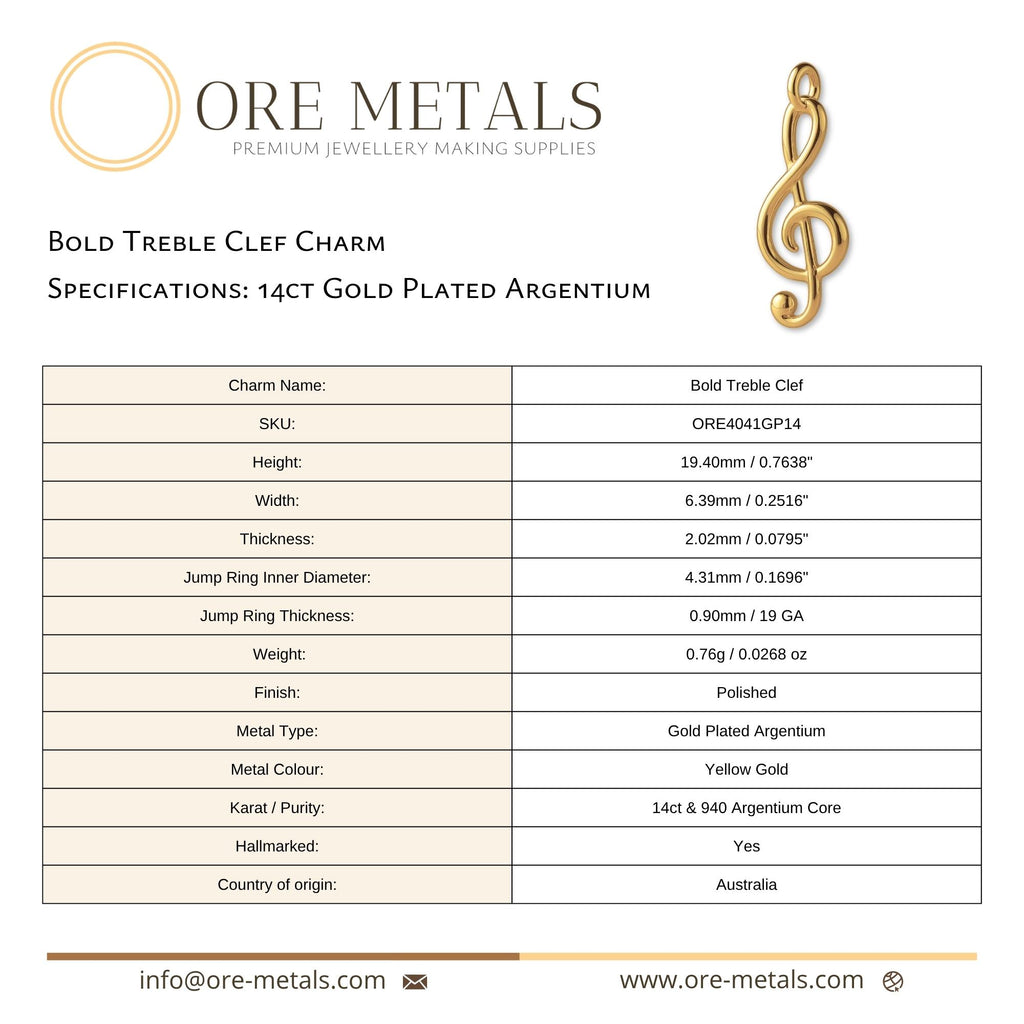 ORE METALS
PREMIUM JEWELLERY MAKING SUPPLIES

Bold Treble Clef Charm
Specifications: 14ct Gold Plated Argentium

| Charm Name: | Bold Treble Clef |
|---|---|
| SKU: | ORE4041GP14 |
| Height: | 19.40mm / 0.7638" |
| Width: | 6.39mm / 0.2516" |
| Thickness: | 2.02mm / 0.0795" |
| Jump Ring Inner Diameter: | 4.31mm / 0.1696" |
| Jump Ring Thickness: | 0.90mm / 19 GA |
| Weight: | 0.76g / 0.0268 oz |
| Finish: | Polished |
| Metal Type: | Gold Plated Argentium |
| Metal Colour: | Yellow Gold |
| Karat / Purity: | 14ct & 940 Argentium Core |
| Hallmarked: | Yes |
| Country of origin: | Australia |

info@ore-metals.com www.ore-metals.com